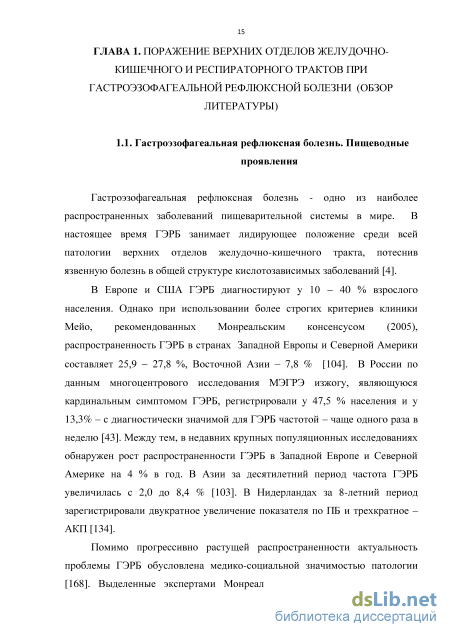 15

ГЛАВА 1. ПОРАЖЕНИЕ ВЕРХНИХ ОТДЕЛОВ ЖЕЛУДОЧНО-КИШЕЧНОГО И РЕСПИРАТОРНОГО ТРАКТОВ ПРИ ГАСТРОЭЗОФАГЕАЛЬНОЙ РЕФЛЮКСНОЙ БОЛЕЗНИ (ОБЗОР ЛИТЕРАТУРЫ)

1.1. Гастроэзофагеальная рефлюксная болезнь. Пищеводные проявления

Гастроэзофагеальная рефлюксная болезнь - одно из наиболее распространенных заболеваний пищеварительной системы в мире. В настоящее время ГЭРБ занимает лидирующее положение среди всей патологии верхних отделов желудочно-кишечного тракта, потеснив язвенную болезнь в общей структуре кислотозависимых заболеваний [4].

В Европе и США ГЭРБ диагностируют у 10 – 40 % взрослого населения. Однако при использовании более строгих критериев клиники Мейо, рекомендованных Монреальским консенсусом (2005), распространенность ГЭРБ в странах Западной Европы и Северной Америки составляет 25,9 – 27,8 %, Восточной Азии – 7,8 % [104]. В России по данным многоцентрового исследования МЭГРЭ изжогу, являющуюся кардинальным симптомом ГЭРБ, регистрировали у 47,5 % населения и у 13,3% – с диагностически значимой для ГЭРБ частотой – чаще одного раза в неделю [43]. Между тем, в недавних крупных популяционных исследованиях обнаружен рост распространенности ГЭРБ в Западной Европе и Северной Америке на 4 % в год. В Азии за десятилетний период частота ГЭРБ увеличилась с 2,0 до 8,4 % [103]. В Нидерландах за 8-летний период зарегистрировали двукратное увеличение показателя по ПБ и трехкратное – АКП [134].

Помимо прогрессивно растущей распространенности актуальность проблемы ГЭРБ обусловлена медико-социальной значимостью патологии [168]. Выделенные экспертами Монреал

dsLib.net
библиотека диссертаций